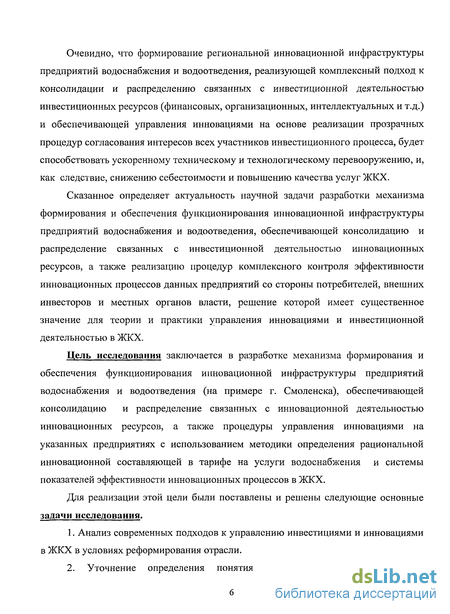 Очевидно, что формирование региональной инновационной инфраструктуры предприятий водоснабжения и водоотведения, реализующей комплексный подход к консолидации и распределению связанных с инвестиционной деятельностью инвестиционных ресурсов (финансовых, организационных, интеллектуальных и т.д.) и обеспечивающей управления инновациями на основе реализации прозрачных процедур согласования интересов всех участников инвестиционного процесса, будет способствовать ускоренному техническому и технологическому перевооружению, и, как следствие, снижению себестоимости и повышению качества услуг ЖКХ.

Сказанное определяет актуальность научной задачи разработки механизма формирования и обеспечения функционирования инновационной инфраструктуры предприятий водоснабжения и водоотведения, обеспечивающей консолидацию и распределение связанных с инвестиционной деятельностью инновационных ресурсов, а также реализацию процедур комплексного контроля эффективности инновационных процессов данных предприятий со стороны потребителей, внешних инвесторов и местных органов власти, решение которой имеет существенное значение для теории и практики управления инновациями и инвестиционной деятельностью в ЖКХ.

Цель исследования заключается в разработке механизма формирования и обеспечения функционирования инновационной инфраструктуры предприятий водоснабжения и водоотведения (на примере г. Смоленска), обеспечивающей консолидацию и распределение связанных с инновационной деятельностью инновационных ресурсов, а также процедуры управления инновациями на указанных предприятиях с использованием методики определения рациональной инновационной составляющей в тарифе на услуги водоснабжения и системы показателей эффективности инновационных процессов в ЖКХ.

Для реализации этой цели были поставлены и решены следующие основные задачи исследования.

1. Анализ современных подходов к управлению инвестициями и инновациями в ЖКХ в условиях реформирования отрасли.

2. Уточнение определения понятия

6

dsLib.net
библиотека диссертаций